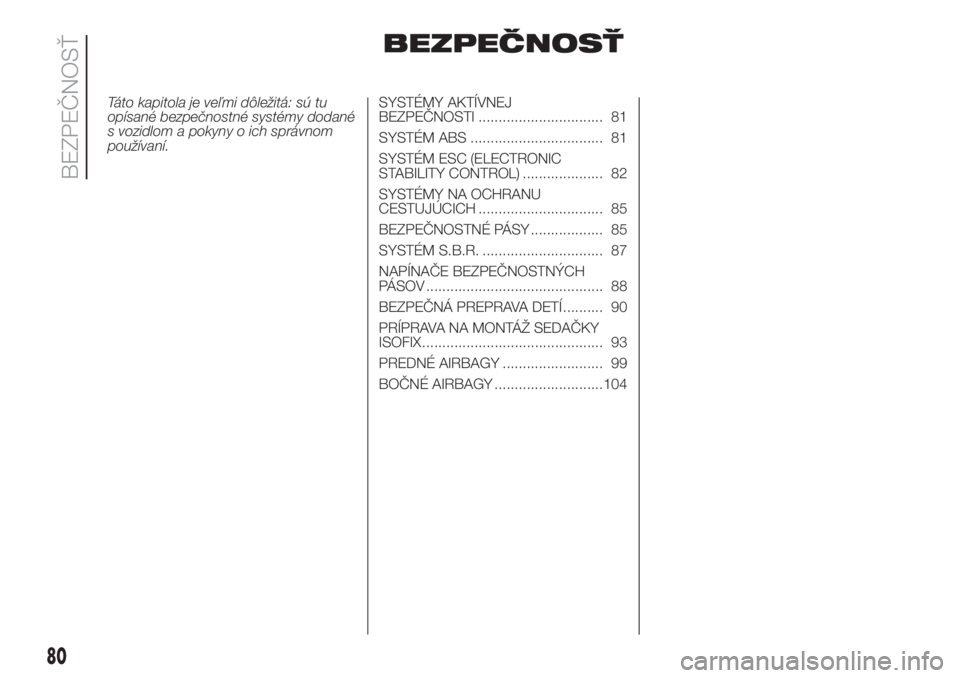 BEZPEČNOSŤ

BEZPEČNOSŤ

Táto kapitola je veľmi dôležitá: sú tu opísané bezpečnostné systémy dodané s vozidlom a pokyny o ich správnom používaní.

SYSTÉMY AKTÍVNEJ BEZPEČNOSTI ............................... 81
SYSTÉM ABS ................................. 81
SYSTÉM ESC (ELECTRONIC STABILITY CONTROL) .................... 82
SYSTÉMY NA OCHRANU CESTUJÚCICH ............................... 85
BEZPEČNOSTNÉ PÁSY .................. 85
SYSTÉM S.B.R. .............................. 87
NAPÍNAČE BEZPEČNOSTNÝCH PÁSOV ............................................ 88
BEZPEČNÁ PREPRAVA DETÍ.......... 90
PRÍPRAVA NA MONTÁŽ SEDAČKY ISOFIX............................................. 93
PREDNÉ AIRBAGY ......................... 99
BOČNÉ AIRBAGY ...........................104

80

carmanualsonline.info